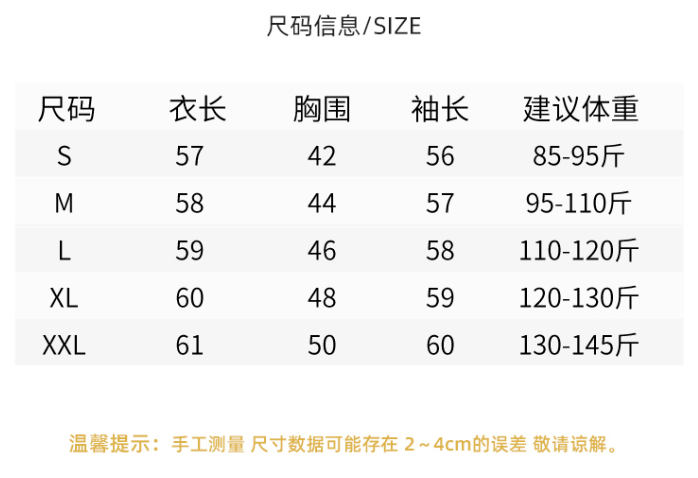 尺码信息/SIZE

| 尺码 | 衣长 | 胸围 | 袖长 | 建议体重 |
|---|---|---|---|---|
| S | 57 | 42 | 56 | 85-95斤 |
| M | 58 | 44 | 57 | 95-110斤 |
| L | 59 | 46 | 58 | 110-120斤 |
| XL | 60 | 48 | 59 | 120-130斤 |
| XXL | 61 | 50 | 60 | 130-145斤 |

温馨提示：手工测量 尺寸数据可能存在 2~4cm的误差 敬请谅解。